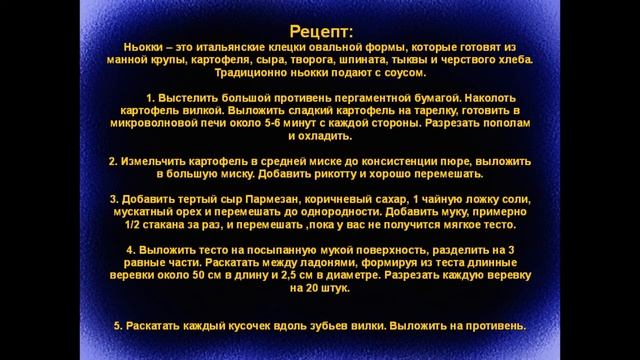 Рецепт:
Ньокки – это итальянские клецки овальной формы, которые готовят из манной крупы, картофеля, сыра, творога, шпината, тыквы и черствого хлеба. Традиционно ньокки подают с соусом.

1. Выстелить большой противень пергаментной бумагой. Наколоть картофель вилкой. Выложить сладкий картофель на тарелку, готовить в микроволновой печи около 5-6 минут с каждой стороны. Разрезать пополам и охладить.

2. Измельчить картофель в средней миске до консистенции пюре, выложить в большую миску. Добавить рикотту и хорошо перемешать.

3. Добавить тертый сыр Пармезан, коричневый сахар, 1 чайную ложку соли, мускатный орех и перемешать до однородности. Добавить муку, примерно 1/2 стакана за раз, и перемешать ,пока у вас не получится мягкое тесто.

4. Выложить тесто на посыпанную мукой поверхность, разделить на 3 равные части. Раскатать между ладонями, формируя из теста длинные веревки около 50 см в длину и 2,5 см в диаметре. Разрезать каждую веревку на 20 штук.

5. Раскатать каждый кусочек вдоль зубьев вилки. Выложить на противень.